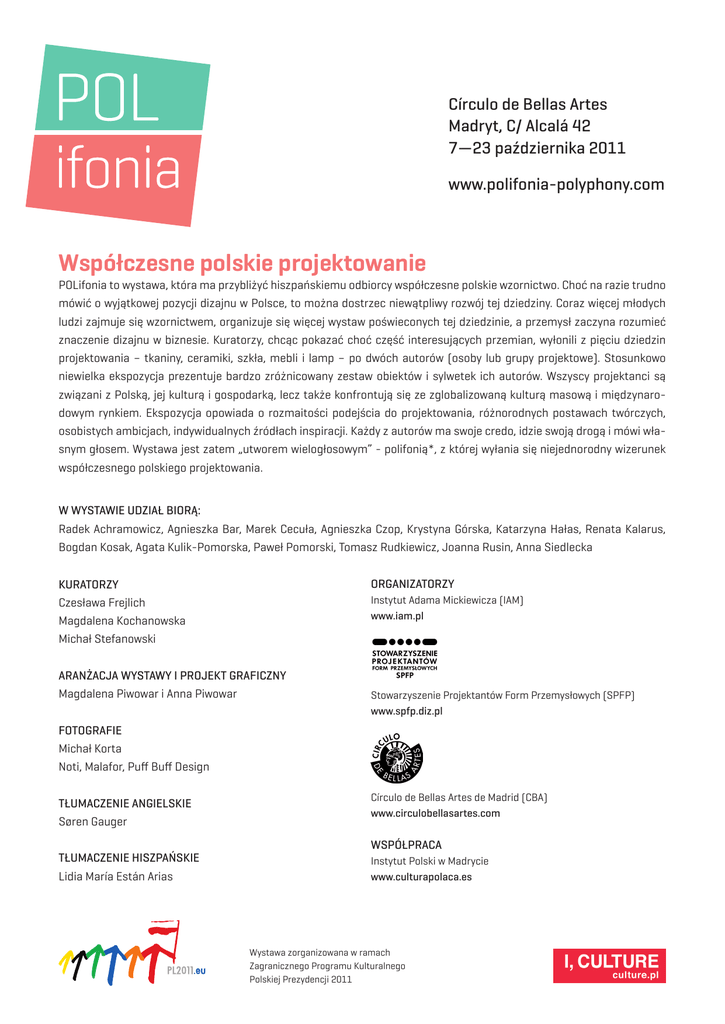 POL
ifonia

Círculo de Bellas Artes
Madryt, C/ Alcalá 42
7—23 października 2011

www.polifonia-polyphony.com

Współczesne polskie projektowanie

POLifonia to wystawa, która ma przybliżyć hiszpańskiemu odbiorcy współczesne polskie wzornictwo. Choć na razie trudno mówić o wyjątkowej pozycji dizajnu w Polsce, to można dostrzec niewątpliwy rozwój tej dziedziny. Coraz więcej młodych ludzi zajmuje się wzornictwem, organizuje się więcej wystaw poświeconych tej dziedzinie, a przemysł zaczyna rozumieć znaczenie dizajnu w biznesie. Kuratorzy, chcąc pokazać choć część interesujących przemian, wyłonili z pięciu dziedzin projektowania – tkaniny, ceramiki, szkła, mebli i lamp – po dwóch autorów (osoby lub grupy projektowe). Stosunkowo niewielka ekspozycja prezentuje bardzo zróżnicowany zestaw obiektów i sylwetek ich autorów. Wszyscy projektanci są związani z Polską, jej kulturą i gospodarką, lecz także konfrontują się ze zglobalizowaną kulturą masową i międzynarodowym rynkiem. Ekspozycja opowiada o rozmaitości podejścia do projektowania, różnorodnych postawach twórczych, osobistych ambicjach, indywidualnych źródłach inspiracji. Każdy z autorów ma swoje credo, idzie swoją drogą i mówi własnym głosem. Wystawa jest zatem „utworem wielogłosowym" - polifonią*, z której wyłania się niejednorodny wizerunek współczesnego polskiego projektowania.

W WYSTAWIE UDZIAŁ BIORĄ:
Radek Achramowicz, Agnieszka Bar, Marek Cecuła, Agnieszka Czop, Krystyna Górska, Katarzyna Hałas, Renata Kalarus, Bogdan Kosak, Agata Kulik-Pomorska, Paweł Pomorski, Tomasz Rudkiewicz, Joanna Rusin, Anna Siedlecka

KURATORZY
Czesława Frejlich
Magdalena Kochanowska
Michał Stefanowski

ARANŻACJA WYSTAWY I PROJEKT GRAFICZNY
Magdalena Piwowar i Anna Piwowar

FOTOGRAFIE
Michał Korta
Noti, Malafor, Puff Buff Design

TŁUMACZENIE ANGIELSKIE
Søren Gauger

TŁUMACZENIE HISZPAŃSKIE
Lidia María Están Arias

ORGANIZATORZY
Instytut Adama Mickiewicza (IAM)
www.iam.pl

STOWARZYSZENIE PROJEKTANTÓW FORM PRZEMYSŁOWYCH SPFP

Stowarzyszenie Projektantów Form Przemysłowych (SPFP)
www.spfp.diz.pl

CIRCULO DE BELLAS ARTES

Circulo de Bellas Artes de Madrid (CBA)
www.circulobellasartes.com

WSPÓŁPRACA
Instytut Polski w Madrycie
www.culturapolaca.es

PL2011.eu

Wystawa zorganizowana w ramach
Zagranicznego Programu Kulturalnego
Polskiej Prezydencji 2011

I, CULTURE
culture.pl